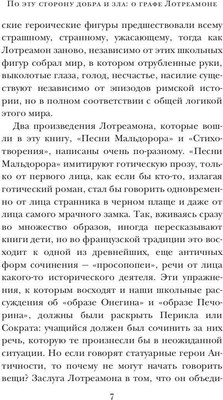 По эту сторону добра и зла: о графе Лотреамоне

ские героические фигуры предшествовали всему страшному, странному, ужасающему, тогда как Лотреамон заново, независимо от этих школьных фигур собрал мир, в котором отрубленные руки, выколотые глаза, голод, несчастье, насилие существуют независимо от эпизодов римской истории, но в полном соответствии с общей логикой этого мира.

Два произведения Лотреамона, которые вошли в эту книгу, «Песни Мальдорора» и «Стихотворения», написаны очень по-разному. «Песни Мальдорора» имитируют готическую прозу, только от первого лица, как если бы кто-то, излагая готический роман, стал бы говорить одновременно от лица странника в черном плаще и даже от лица самого мрачного замка. Так, вживаясь сразу во множество образов, иногда пересказывают книги дети, но во французской традиции это восходит к одной из древнейших, еще античных форм сочинения — «просопопеи», речи от лица какого-то исторического деятеля. Эти упражнения, к которым восходят и наши школьные рассуждения об «образе Онегина» и «образе Печорина», должны были раскрыть Перикла или Сократа: учащийся должен был сочинить за них речь, которую те произнесли бы в неожиданной ситуации. Но если говорят статуарные герои Античности, то почему не могут начать говорить вещи? Заслуга Лотреамона в том, что он объеди-

7